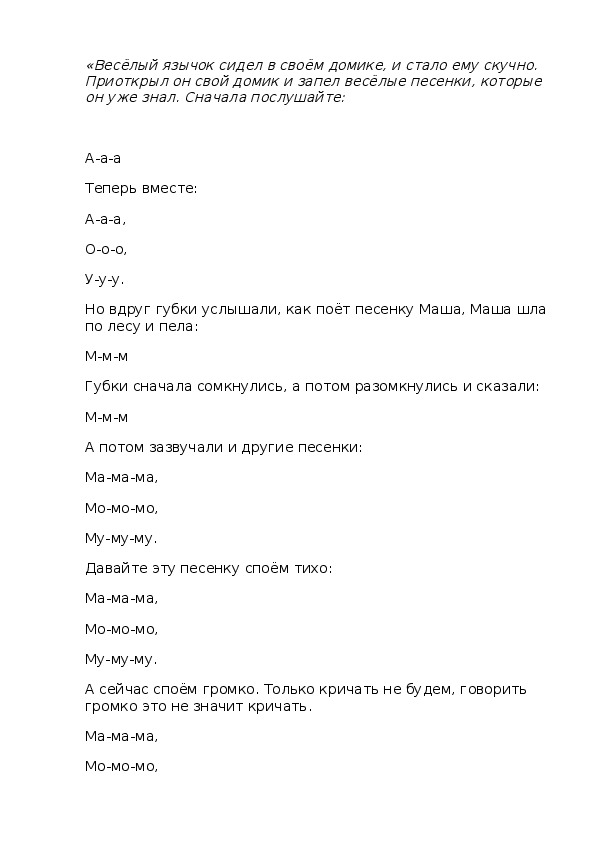 «Весёлый язычок сидел в своём домике, и стало ему скучно. Приоткрыл он свой домик и запел весёлые песенки, которые он уже знал. Сначала послушайте:

А-а-а

Теперь вместе:

А-а-а,

О-о-о,

У-у-у.

Но вдруг губки услышали, как поёт песенку Маша, Маша шла по лесу и пела:

М-м-м

Губки сначала сомкнулись, а потом разомкнулись и сказали:

М-м-м

А потом зазвучали и другие песенки:

Ма-ма-ма,

Мо-мо-мо,

Му-му-му.

Давайте эту песенку споём тихо:

Ма-ма-ма,

Мо-мо-мо,

Му-му-му.

А сейчас споём громко. Только кричать не будем, говорить громко это не значит кричать.

Ма-ма-ма,

Мо-мо-мо,